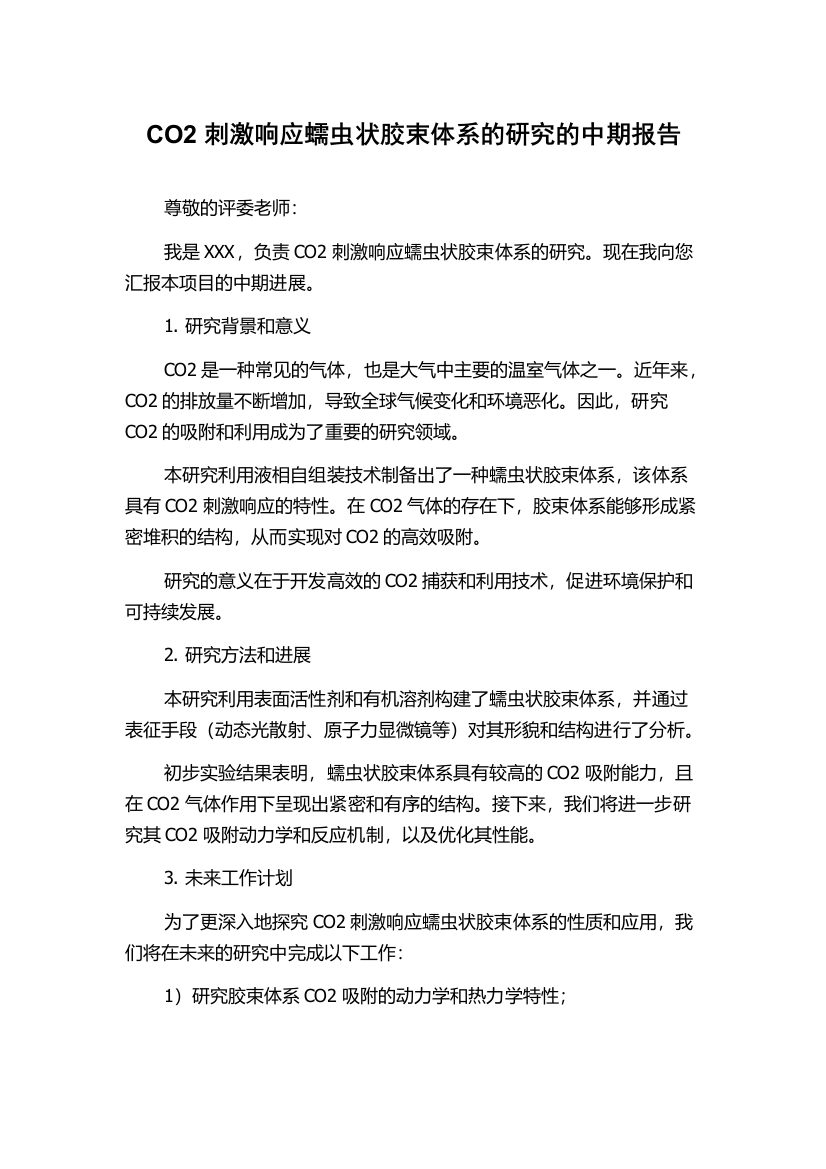 CO2 刺激响应蠕虫状胶束体系的研究的中期报告

尊敬的评委老师：

我是 XXX，负责 CO2 刺激响应蠕虫状胶束体系的研究。现在我向您汇报本项目的中期进展。

1. 研究背景和意义

CO2 是一种常见的气体，也是大气中主要的温室气体之一。近年来，CO2 的排放量不断增加，导致全球气候变化和环境恶化。因此，研究 CO2 的吸附和利用成为了重要的研究领域。

本研究利用液相自组装技术制备出了一种蠕虫状胶束体系，该体系具有 CO2 刺激响应的特性。在 CO2 气体的存在下，胶束体系能够形成紧密堆积的结构，从而实现对 CO2 的高效吸附。

研究的意义在于开发高效的 CO2 捕获和利用技术，促进环境保护和可持续发展。

2. 研究方法和进展

本研究利用表面活性剂和有机溶剂构建了蠕虫状胶束体系，并通过表征手段（动态光散射、原子力显微镜等）对其形貌和结构进行了分析。

初步实验结果表明，蠕虫状胶束体系具有较高的 CO2 吸附能力，且在 CO2 气体作用下呈现出紧密和有序的结构。接下来，我们将进一步研究其 CO2 吸附动力学和反应机制，以及优化其性能。

3. 未来工作计划

为了更深入地探究 CO2 刺激响应蠕虫状胶束体系的性质和应用，我们将在未来的研究中完成以下工作：

1）研究胶束体系 CO2 吸附的动力学和热力学特性；